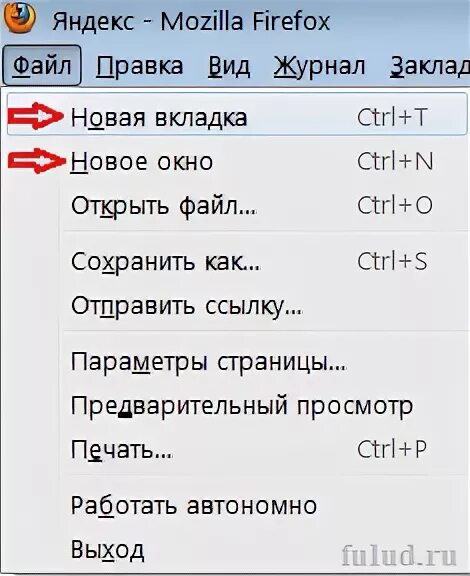 Яндекс - Mozilla Firefox

Файл Правка Вид Журнал Заклад

Новая вкладка Ctrl+T
Новое окно Ctrl+N
Открыть файл... Ctrl+O
Сохранить как... Ctrl+S
Отправить ссылку...
Параметры страницы...
Предварительный просмотр
Печать... Ctrl+P
Работать автономно
Выход

fulud.ru